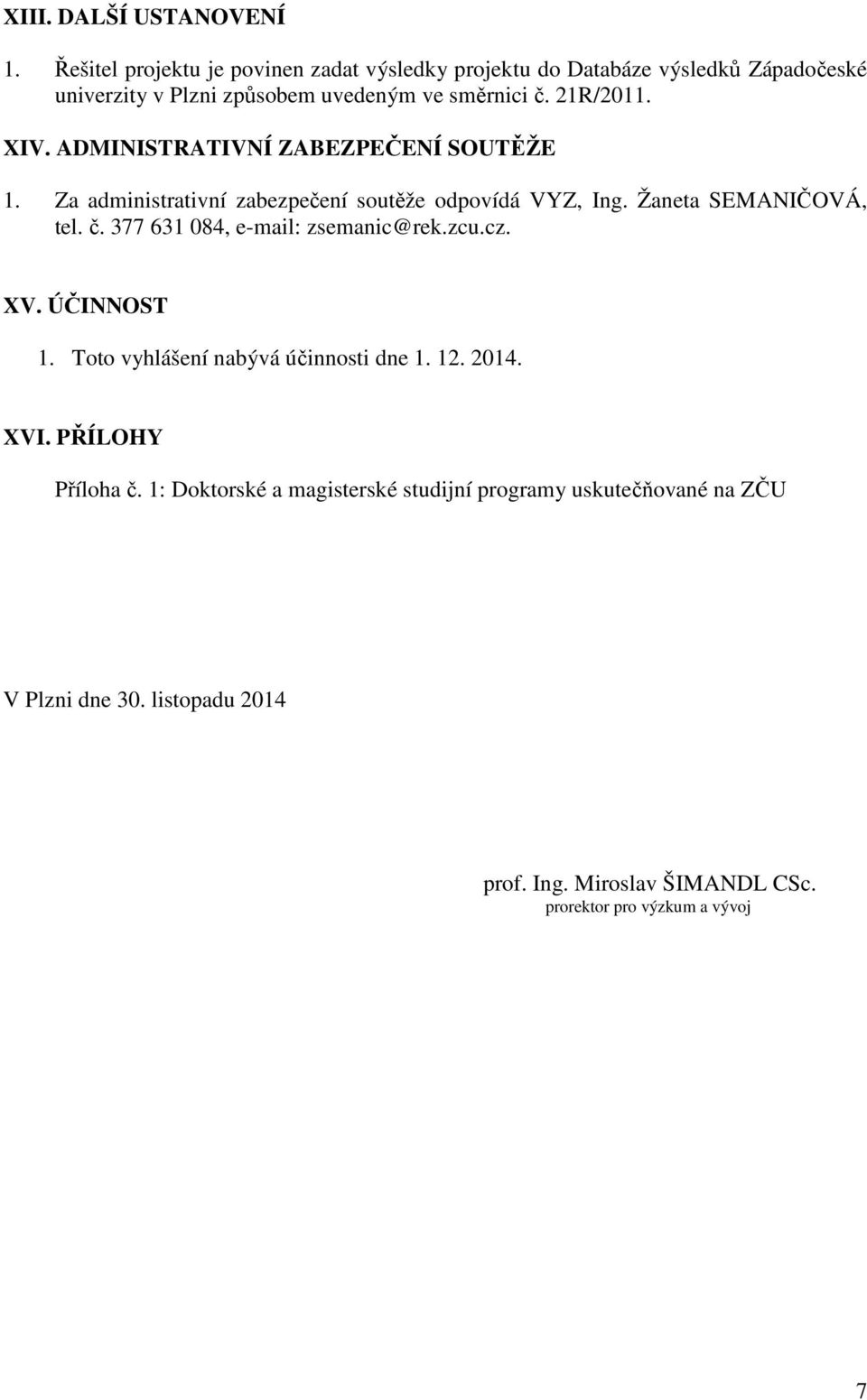 XIII. DALŠÍ USTANOVENÍ

1. Řešitel projektu je povinen zadat výsledky projektu do Databáze výsledků Západočeské univerzity v Plzni způsobem uvedeným ve směrnici č. 21R/2011.

XIV. ADMINISTRATIVNÍ ZABEZPEČENÍ SOUTĚŽE

1. Za administrativní zabezpečení soutěže odpovídá VYZ, Ing. Žaneta SEMANIČOVÁ, tel. č. 377 631 084, e-mail: zsemanic@rek.zcu.cz.

XV. ÚČINNOST

1. Toto vyhlášení nabývá účinnosti dne 1. 12. 2014.

XVI. PŘÍLOHY

Příloha č. 1: Doktorské a magisterské studijní programy uskutečňované na ZČU

V Plzni dne 30. listopadu 2014

prof. Ing. Miroslav ŠIMANDL CSc.
prorektor pro výzkum a vývoj

7